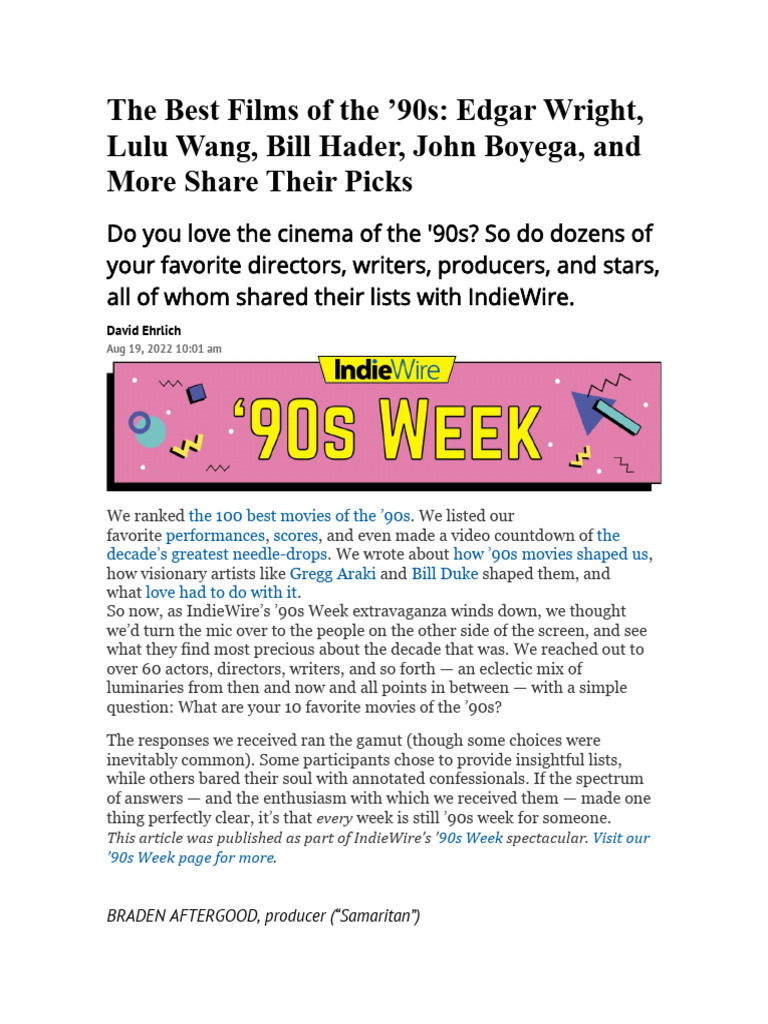 The Best Films of the ’90s: Edgar Wright, Lulu Wang, Bill Hader, John Boyega, and More Share Their Picks

Do you love the cinema of the '90s? So do dozens of your favorite directors, writers, producers, and stars, all of whom shared their lists with IndieWire.

David Ehrlich
Aug 19, 2022 10:01 am

IndieWire
‘90s WEEK

We ranked the 100 best movies of the ’90s. We listed our favorite performances, scores, and even made a video countdown of the decade’s greatest needle-drops. We wrote about how ’90s movies shaped us, how visionary artists like Gregg Araki and Bill Duke shaped them, and what love had to do with it.
So now, as IndieWire’s ’90s Week extravaganza winds down, we thought we’d turn the mic over to the people on the other side of the screen, and see what they find most precious about the decade that was. We reached out to over 60 actors, directors, writers, and so forth — an eclectic mix of luminaries from then and now and all points in between — with a simple question: What are your 10 favorite movies of the ’90s?

The responses we received ran the gamut (though some choices were inevitably common). Some participants chose to provide insightful lists, while others bared their soul with annotated confessionals. If the spectrum of answers — and the enthusiasm with which we received them — made one thing perfectly clear, it’s that every week is still ’90s week for someone.
This article was published as part of IndieWire’s ’90s Week spectacular. Visit our ’90s Week page for more.

BRADEN AFTERGOOD, producer (“Samaritan”)